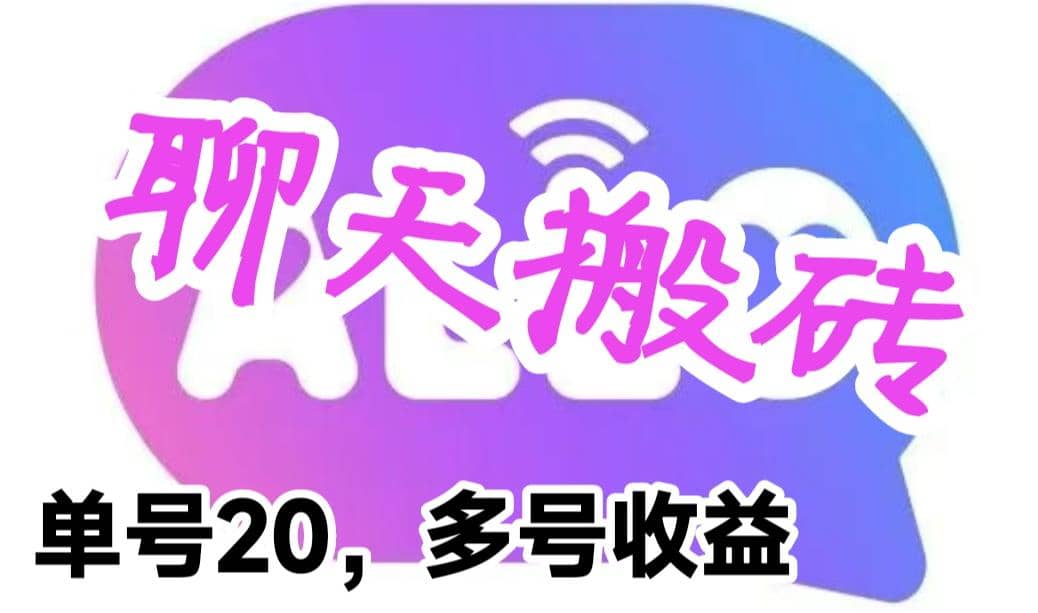 聊天搬砖

单号20，多号收益